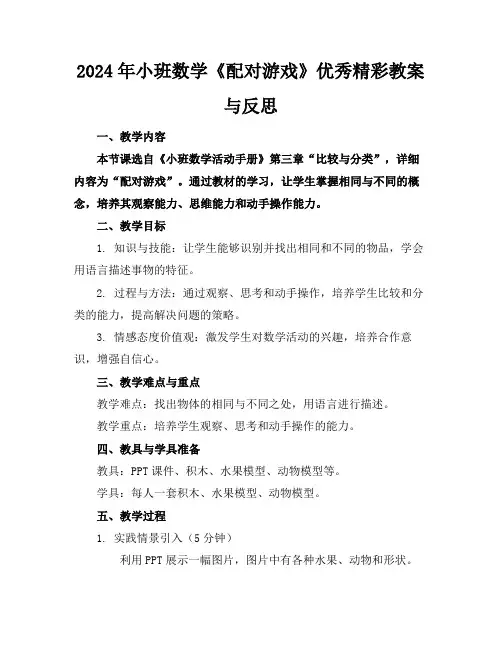 2024年小班数学《配对游戏》优秀精彩教案与反思

一、教学内容

本节课选自《小班数学活动手册》第三章“比较与分类”，详细内容为“配对游戏”。通过教材的学习，让学生掌握相同与不同的概念，培养其观察能力、思维能力和动手操作能力。

二、教学目标

1. 知识与技能：让学生能够识别并找出相同和不同的物品，学会用语言描述事物的特征。

2. 过程与方法：通过观察、思考和动手操作，培养学生比较和分类的能力，提高解决问题的策略。

3. 情感态度价值观：激发学生对数学活动的兴趣，培养合作意识，增强自信心。

三、教学难点与重点

教学难点：找出物体的相同与不同之处，用语言进行描述。

教学重点：培养学生观察、思考和动手操作的能力。

四、教具与学具准备

教具：PPT课件、积木、水果模型、动物模型等。

学具：每人一套积木、水果模型、动物模型。

五、教学过程

1. 实践情景引入（5分钟）

利用PPT展示一幅图片，图片中有各种水果、动物和形状。